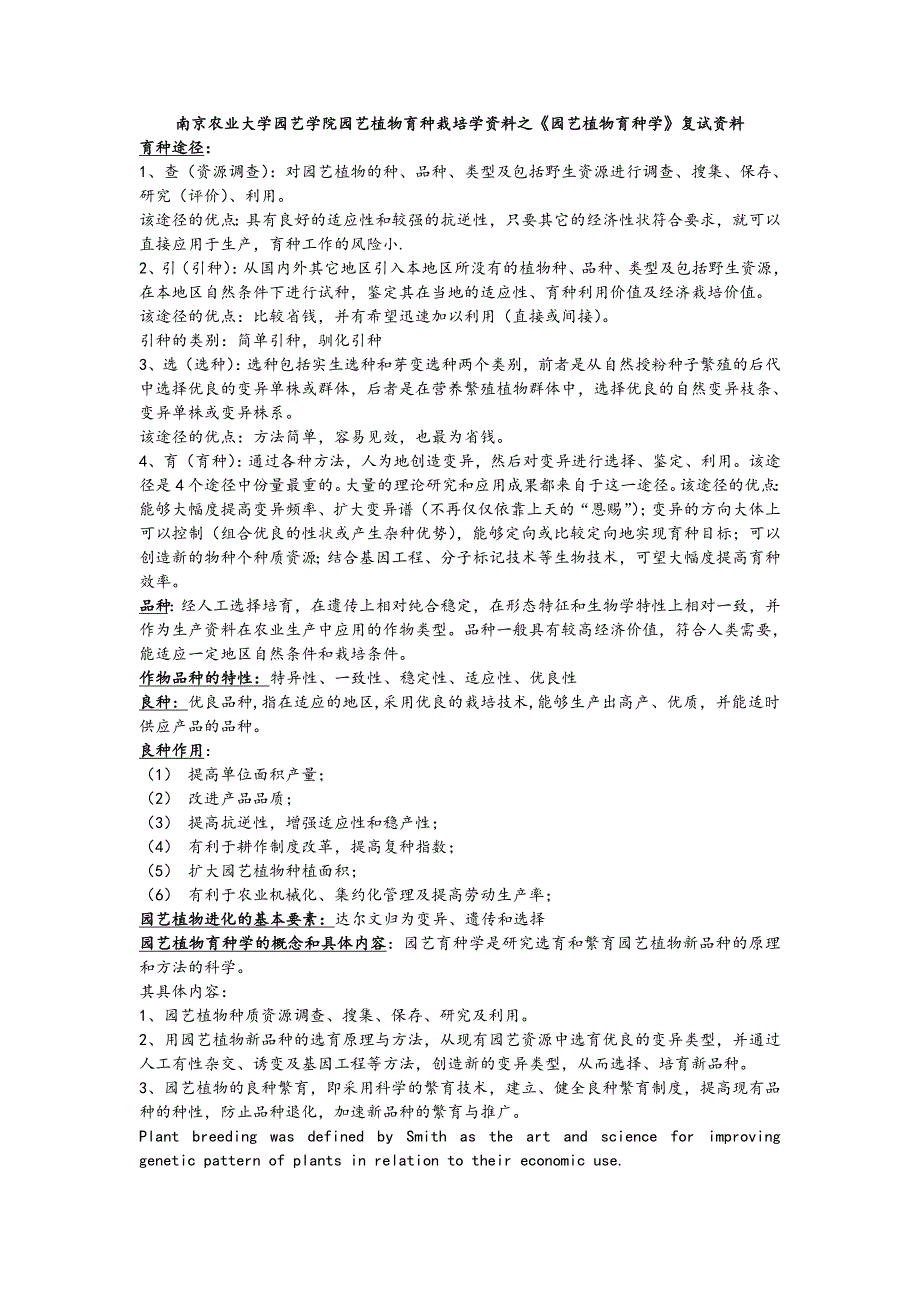 南京农业大学园艺学院园艺植物育种栽培学资料之《园艺植物育种学》复试资料

育种途径：

1、查（资源调查）：对园艺植物的种、品种、类型及包括野生资源进行调查、搜集、保存、研究（评价）、利用。

该途径的优点：具有良好的适应性和较强的抗逆性，只要其它的经济性状符合要求，就可以直接应用于生产，育种工作的风险小.

2、引（引种）：从国内外其它地区引入本地区所没有的植物种、品种、类型及包括野生资源，在本地区自然条件下进行试种，鉴定其在当地的适应性、育种利用价值及经济栽培价值。

该途径的优点：比较省钱，并有希望迅速加以利用（直接或间接）。

引种的类别：简单引种，驯化引种

3、选（选种）：选种包括实生选种和芽变选种两个类别，前者是从自然授粉种子繁殖的后代中选择优良的变异单株或群体，后者是在营养繁殖植物群体中，选择优良的自然变异枝条、变异单株或变异株系。

该途径的优点：方法简单，容易见效，也最为省钱。

4、育（育种）：通过各种方法，人为地创造变异，然后对变异进行选择、鉴定、利用。该途径是4个途径中份量最重的。大量的理论研究和应用成果都来自于这一途径。该途径的优点：能够大幅度提高变异频率、扩大变异谱（不再仅仅依靠上天的“恩赐”）；变异的方向大体上可以控制（组合优良的性状或产生杂种优势），能够定向或比较定向地实现育种目标；可以创造新的物种个种质资源；结合基因工程、分子标记技术等生物技术，可望大幅度提高育种效率。

品种：经人工选择培育，在遗传上相对纯合稳定，在形态特征和生物学特性上相对一致，并作为生产资料在农业生产中应用的作物类型。品种一般具有较高经济价值，符合人类需要，能适应一定地区自然条件和栽培条件。

作物品种的特性：特异性、一致性、稳定性、适应性、优良性

良种：优良品种，指在适应的地区，采用优良的栽培技术，能够生产出高产、优质，并能适时供应产品的品种。

良种作用：

（1） 提高单位面积产量；

（2） 改进产品品质；

（3） 提高抗逆性，增强适应性和稳产性；

（4） 有利于耕作制度改革，提高复种指数；

（5） 扩大园艺植物种植面积；

（6） 有利于农业机械化、集约化管理及提高劳动生产率；

园艺植物进化的基本要素：达尔文归为变异、遗传和选择

园艺植物育种学的概念和具体内容：园艺育种学是研究选育和繁育园艺植物新品种的原理和方法的科学。

其具体内容：

1、园艺植物种质资源调查、搜集、保存、研究及利用。

2、用园艺植物新品种的选育原理与方法，从现有园艺资源中选育优良的变异类型，并通过人工有性杂交、诱变及基因工程等方法，创造新的变异类型，从而选择、培育新品种。

3、园艺植物的良种繁育，即采用科学的繁育技术，建立、健全良种繁育制度，提高现有品种的种性，防止品种退化，加速新品种的繁育与推广。

Plant breeding was defined by Smith as the art and science for improving genetic pattern of plants in relation to their economic use.